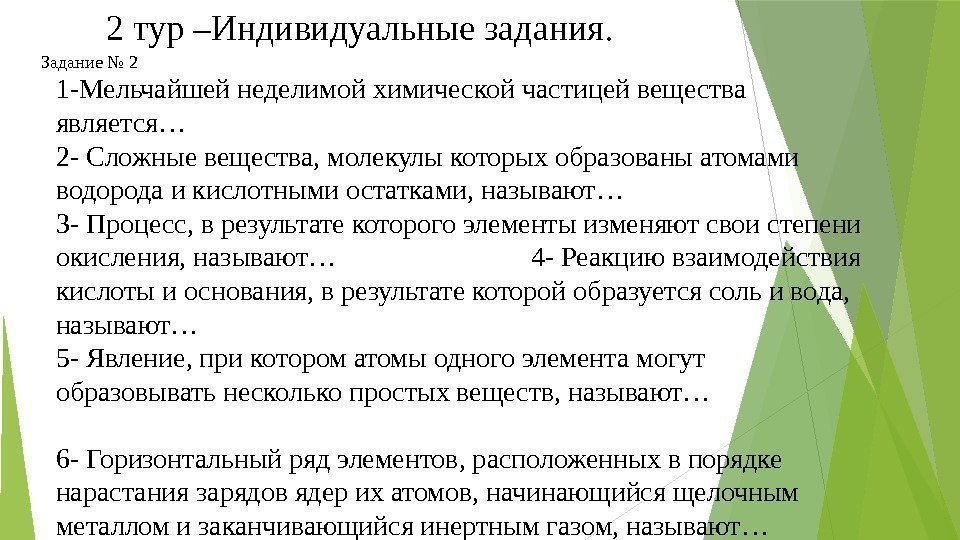 2 тур –Индивидуальные задания.

Задание № 2

1-Мельчайшей неделимой химической частицей вещества является…

2- Сложные вещества, молекулы которых образованы атомами водорода и кислотными остатками, называют…

3- Процесс, в результате которого элементы изменяют свои степени окисления, называют…

4- Реакцию взаимодействия кислоты и основания, в результате которой образуется соль и вода, называют…

5- Явление, при котором атомы одного элемента могут образовывать несколько простых веществ, называют…

6- Горизонтальный ряд элементов, расположенных в порядке нарастания зарядов ядер их атомов, начинающийся щелочным металлом и заканчивающийся инертным газом, называют…